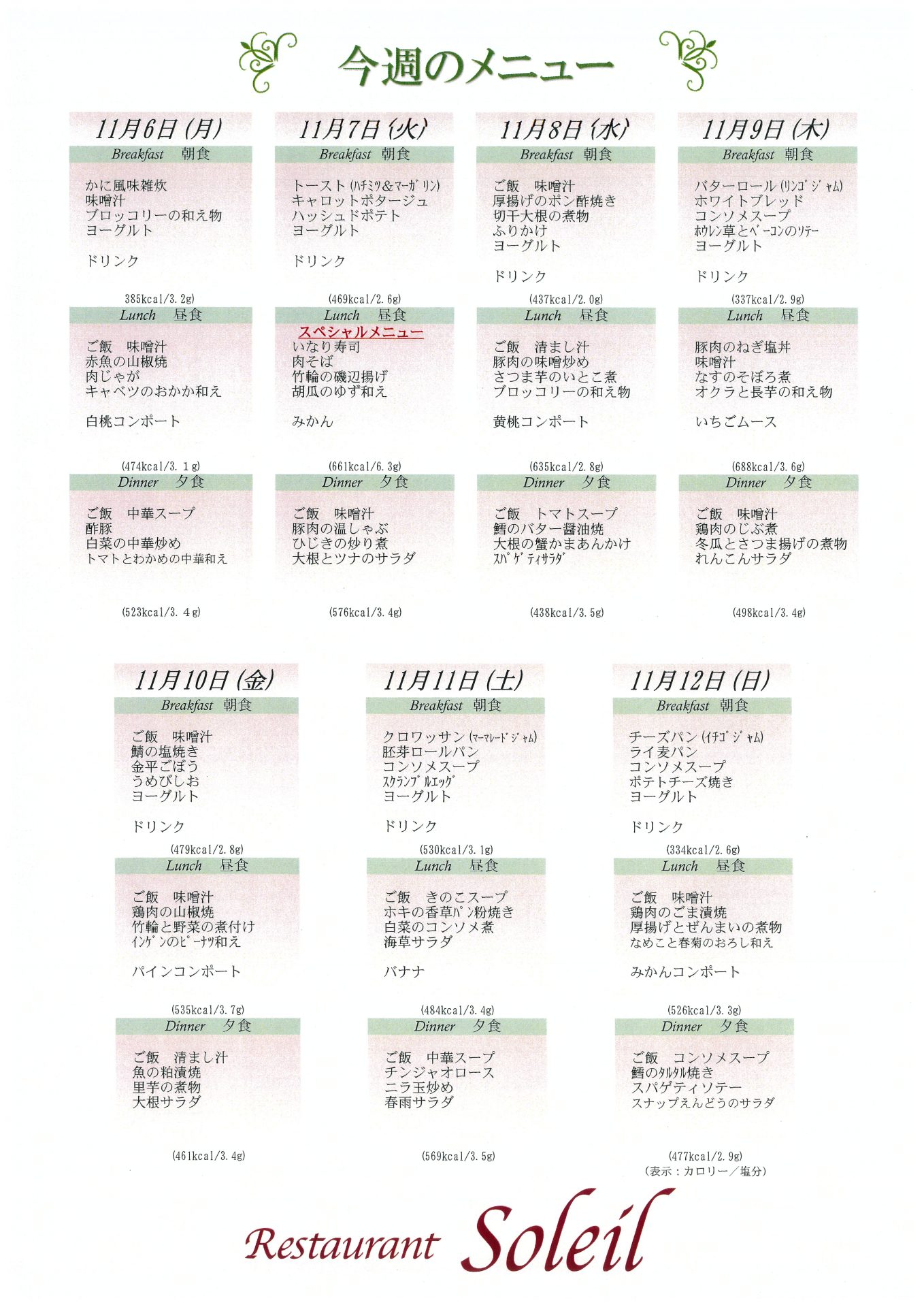 今週のメニュー

11月6日(月)
Breakfast 朝食
かに風味雑炊
味噌汁
ブロッコリーの和え物
ヨーグルト

ドリンク
385kcal/3.2g)
Lunch 昼食
ご飯 味噌汁
赤魚の山椒焼
肉じゃが
キャベツのおかか和え

白桃コンポート
(474kcal/3.1g)
Dinner 夕食
ご飯 中華スープ
酢豚
白菜の中華炒め
トマトとわかめの中華和え
(523kcal/3.4g)

11月7日(火)
Breakfast 朝食
トースト(ハチミツ&マーガリン)
キャロットポタージュ
ハッシュドポテト
ヨーグルト

ドリンク
(469kcal/2.6g)
Lunch 昼食
スペシャルメニュー
いなり寿司
肉そば
竹輪の磯辺揚げ
胡瓜のゆず和え

みかん
(661kcal/6.3g)
Dinner 夕食
ご飯 味噌汁
豚肉の温しゃぶ
ひじきの炒り煮
大根とツナのサラダ
(576kcal/3.4g)

11月8日(水)
Breakfast 朝食
ご飯 味噌汁
厚揚げのポン酢焼き
切干大根の煮物
ふりかけ
ヨーグルト

ドリンク
(437kcal/2.0g)
Lunch 昼食
ご飯 清まし汁
豚肉の味噌炒め
さつま芋のいとこ煮
ブロッコリーの和え物

黄桃コンポート
(635kcal/2.8g)
Dinner 夕食
ご飯 トマトスープ
鱈のバター醤油焼
大根の蟹かまあんかけ
スパゲティサラダ
(438kcal/3.5g)

11月9日(木)
Breakfast 朝食
バターロール(リンゴジャム)
ホワイトブレッド
コンソメスープ
ホウレン草とベーコンのソテー
ヨーグルト

ドリンク
(337kcal/2.9g)
Lunch 昼食
豚肉のねぎ塩丼
味噌汁
なすのそぼろ煮
オクラと長芋の和え物

いちごムース
(688kcal/3.6g)
Dinner 夕食
ご飯 味噌汁
鶏肉のじぶ煮
冬瓜とさつま揚げの煮物
れんこんサラダ
(498kcal/3.4g)

11月10日(金)
Breakfast 朝食
ご飯 味噌汁
鯖の塩焼き
金平ごぼう
うめびしお
ヨーグルト

ドリンク
(479kcal/2.8g)
Lunch 昼食
ご飯 味噌汁
鶏肉の山椒焼
竹輪と野菜の煮付け
インゲンのピーナツ和え

パインコンポート
(535kcal/3.7g)
Dinner 夕食
ご飯 清まし汁
魚の粕漬焼
里芋の煮物
大根サラダ
(461kcal/3.4g)

11月11日(土)
Breakfast 朝食
クロワッサン(マーマレードジャム)
胚芽ロールパン
コンソメスープ
スクランブルエッグ
ヨーグルト

ドリンク
(530kcal/3.1g)
Lunch 昼食
ご飯 きのこスープ
ホキの香草パン粉焼き
白菜のコンソメ煮
海草サラダ

バナナ
(484kcal/3.4g)
Dinner 夕食
ご飯 中華スープ
チンジャオロース
ニラ玉炒め
春雨サラダ
(569kcal/3.5g)

11月12日(日)
Breakfast 朝食
チーズパン(イチゴジャム)
ライ麦パン
コンソメスープ
ポテトチーズ焼き
ヨーグルト

ドリンク
(334kcal/2.6g)
Lunch 昼食
ご飯 味噌汁
鶏肉のごま漬焼
厚揚げとぜんまいの煮物
なめこと春菊のおろし和え

みかんコンポート
(526kcal/3.3g)
Dinner 夕食
ご飯 コンソメスープ
鱈のタルタル焼き
スパゲティソテー
スナップえんどうのサラダ
(477kcal/2.9g)
(表示：カロリー／塩分)

Restaurant Soleil